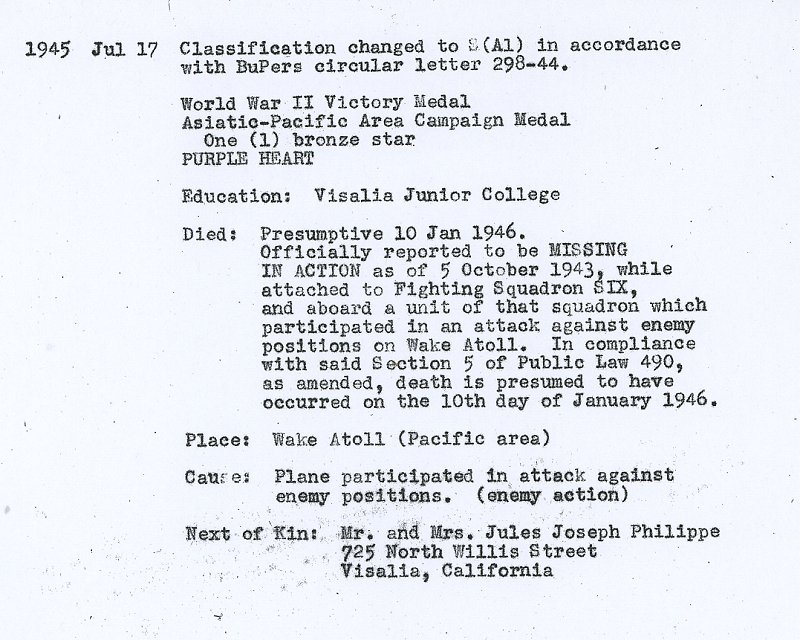 1945 Jul 17 Classification changed to S(A1) in accordance with BuPers circular letter 298-44.

World War II Victory Medal
Asiatic-Pacific Area Campaign Medal
One (1) bronze star
PURPLE HEART

Education: Visalia Junior College

Died: Presumptive 10 Jan 1946. Officially reported to be MISSING IN ACTION as of 5 October 1943, while attached to Fighting Squadron SIX, and aboard a unit of that squadron which participated in an attack against enemy positions on Wake Atoll. In compliance with said Section 5 of Public Law 490, as amended, death is presumed to have occurred on the 10th day of January 1946.

Place: Wake Atoll (Pacific area)

Cause: Plane participated in attack against enemy positions. (enemy action)

Next of Kin: Mr. and Mrs. Jules Joseph Philippe
725 North Willis Street
Visalia, California